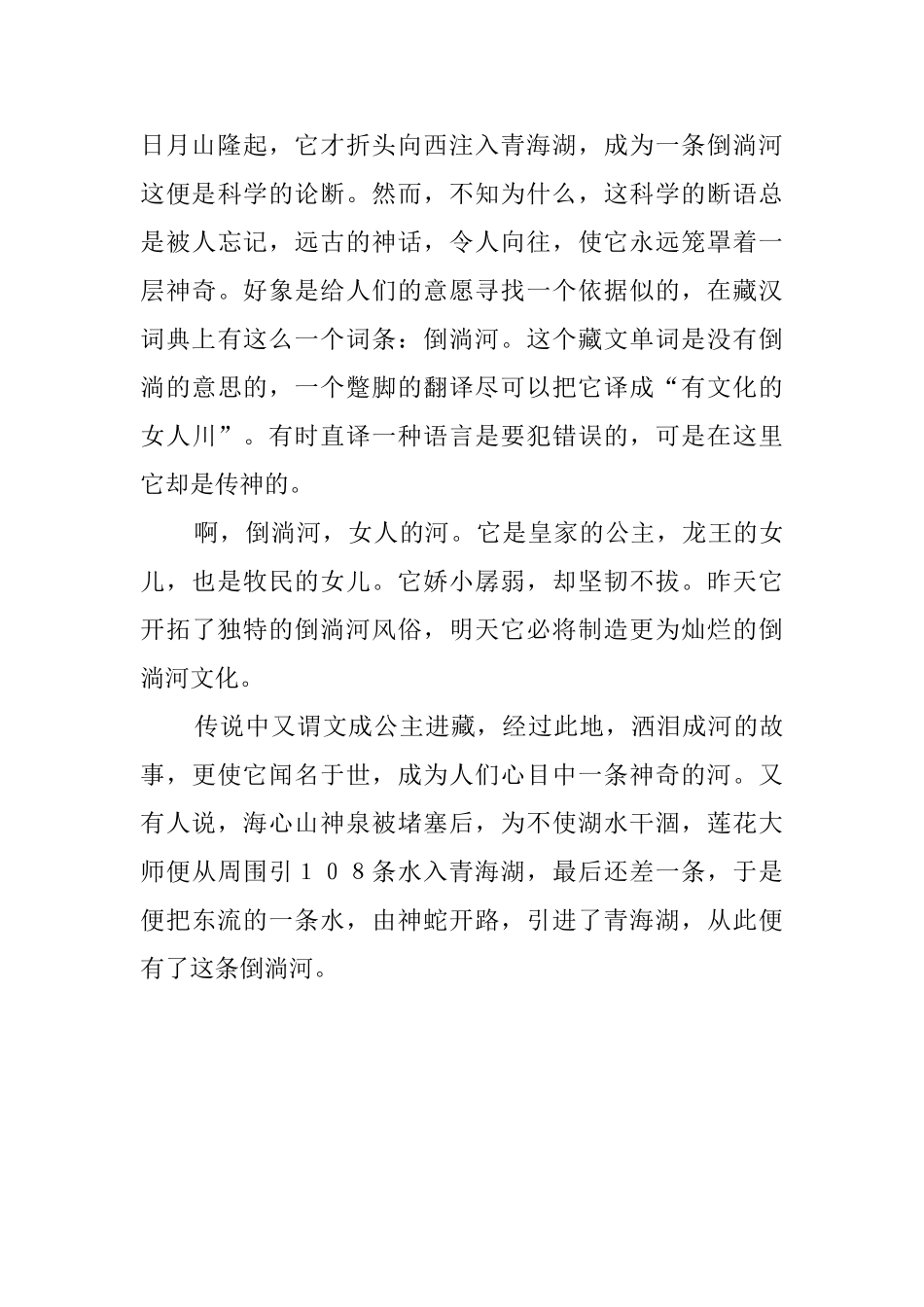 日月山隆起，它才折头向西注入青海湖，成为一条倒淌河这便是科学的论断。然而，不知为什么，这科学的断语总是被人忘记，远古的神话，令人向往，使它永远笼罩着一层神奇。好象是给人们的意愿寻找一个依据似的，在藏汉词典上有这么一个词条：倒淌河。这个藏文单词是没有倒淌的意思的，一个蹩脚的翻译尽可以把它译成“有文化的女人川”。有时直译一种语言是要犯错误的，可是在这里它却是传神的。

啊，倒淌河，女人的河。它是皇家的公主，龙王的女儿，也是牧民的女儿。它娇小孱弱，却坚韧不拔。昨天它开拓了独特的倒淌河风俗，明天它必将制造更为灿烂的倒淌河文化。

传说中又谓文成公主进藏，经过此地，洒泪成河的故事，更使它闻名于世，成为人们心目中一条神奇的河。又有人说，海心山神泉被堵塞后，为不使湖水干涸，莲花大师便从周围引１０８条水入青海湖，最后还差一条，于是便把东流的一条水，由神蛇开路，引进了青海湖，从此便有了这条倒淌河。